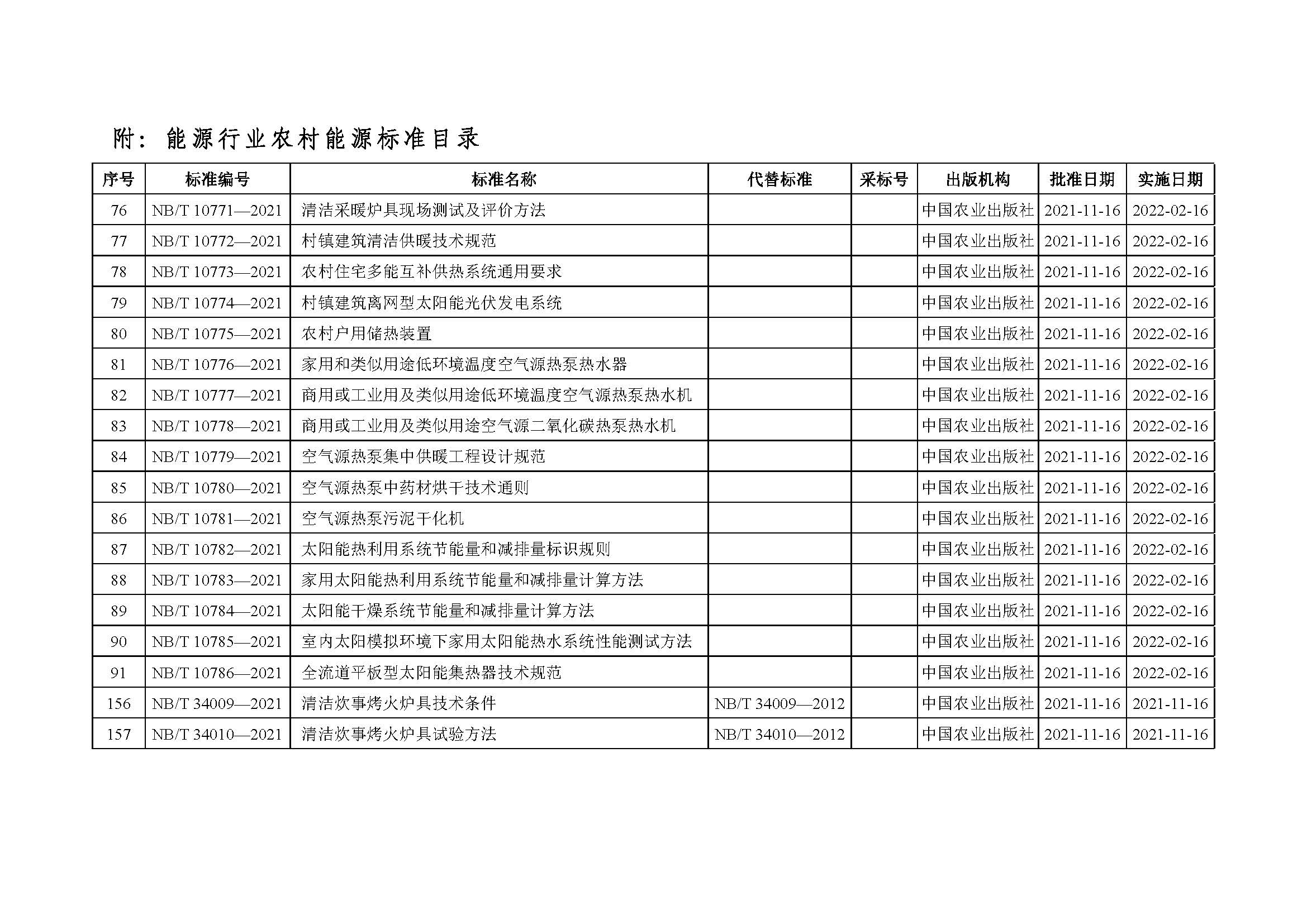 附：能源行业农村能源标准目录

| 序号 | 标准编号 | 标准名称 | 代替标准 | 采标号 | 出版机构 | 批准日期 | 实施日期 |
|---|---|---|---|---|---|---|---|
| 76 | NB/T 10771—2021 | 清洁采暖炉具现场测试及评价方法 | | | 中国农业出版社 | 2021-11-16 | 2022-02-16 |
| 77 | NB/T 10772—2021 | 村镇建筑清洁供暖技术规范 | | | 中国农业出版社 | 2021-11-16 | 2022-02-16 |
| 78 | NB/T 10773—2021 | 农村住宅多能互补供热系统通用要求 | | | 中国农业出版社 | 2021-11-16 | 2022-02-16 |
| 79 | NB/T 10774—2021 | 村镇建筑离网型太阳能光伏发电系统 | | | 中国农业出版社 | 2021-11-16 | 2022-02-16 |
| 80 | NB/T 10775—2021 | 农村户用储热装置 | | | 中国农业出版社 | 2021-11-16 | 2022-02-16 |
| 81 | NB/T 10776—2021 | 家用和类似用途低环境温度空气源热泵热水器 | | | 中国农业出版社 | 2021-11-16 | 2022-02-16 |
| 82 | NB/T 10777—2021 | 商用或工业用及类似用途低环境温度空气源热泵热水机 | | | 中国农业出版社 | 2021-11-16 | 2022-02-16 |
| 83 | NB/T 10778—2021 | 商用或工业用及类似用途空气源二氧化碳热泵热水机 | | | 中国农业出版社 | 2021-11-16 | 2022-02-16 |
| 84 | NB/T 10779—2021 | 空气源热泵集中供暖工程设计规范 | | | 中国农业出版社 | 2021-11-16 | 2022-02-16 |
| 85 | NB/T 10780—2021 | 空气源热泵中药材烘干技术通则 | | | 中国农业出版社 | 2021-11-16 | 2022-02-16 |
| 86 | NB/T 10781—2021 | 空气源热泵污泥干化机 | | | 中国农业出版社 | 2021-11-16 | 2022-02-16 |
| 87 | NB/T 10782—2021 | 太阳能热利用系统节能量和减排量标识规则 | | | 中国农业出版社 | 2021-11-16 | 2022-02-16 |
| 88 | NB/T 10783—2021 | 家用太阳能热利用系统节能量和减排量计算方法 | | | 中国农业出版社 | 2021-11-16 | 2022-02-16 |
| 89 | NB/T 10784—2021 | 太阳能干燥系统节能量和减排量计算方法 | | | 中国农业出版社 | 2021-11-16 | 2022-02-16 |
| 90 | NB/T 10785—2021 | 室内太阳模拟环境下家用太阳能热水系统性能测试方法 | | | 中国农业出版社 | 2021-11-16 | 2022-02-16 |
| 91 | NB/T 10786—2021 | 全流道平板型太阳能集热器技术规范 | | | 中国农业出版社 | 2021-11-16 | 2022-02-16 |
| 156 | NB/T 34009—2021 | 清洁炊事烤火炉具技术条件 | NB/T 34009—2012 | | 中国农业出版社 | 2021-11-16 | 2021-11-16 |
| 157 | NB/T 34010—2021 | 清洁炊事烤火炉具试验方法 | NB/T 34010—2012 | | 中国农业出版社 | 2021-11-16 | 2021-11-16 |